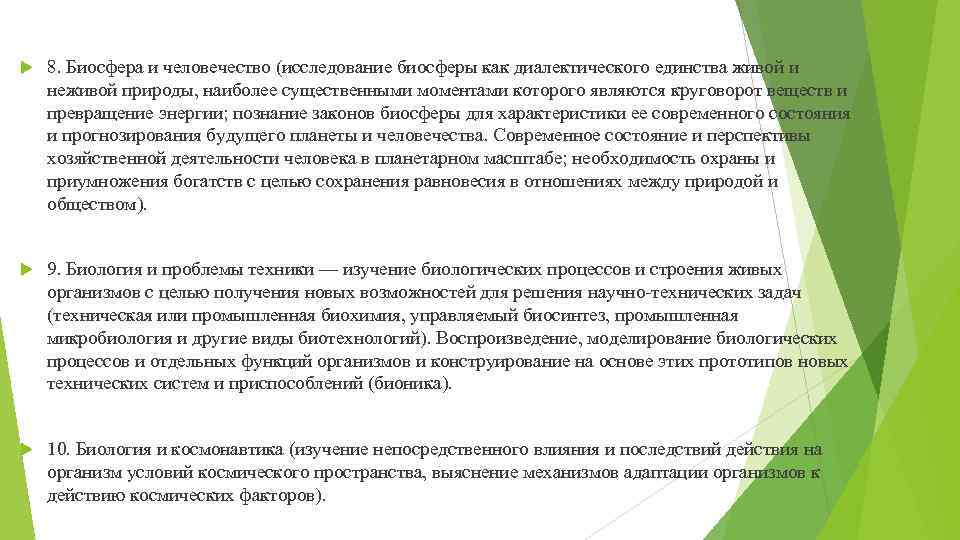 8. Биосфера и человечество (исследование биосферы как диалектического единства живой и неживой природы, наиболее существенными моментами которого являются круговорот веществ и превращение энергии; познание законов биосферы для характеристики ее современного состояния и прогнозирования будущего планеты и человечества. Современное состояние и перспективы хозяйственной деятельности человека в планетарном масштабе; необходимость охраны и приумножения богатств с целью сохранения равновесия в отношениях между природой и обществом).

9. Биология и проблемы техники — изучение биологических процессов и строения живых организмов с целью получения новых возможностей для решения научно-технических задач (техническая или промышленная биохимия, управляемый биосинтез, промышленная микробиология и другие виды биотехнологий). Воспроизведение, моделирование биологических процессов и отдельных функций организмов и конструирование на основе этих прототипов новых технических систем и приспособлений (бионика).

10. Биология и космонавтика (изучение непосредственного влияния и последствий действия на организм условий космического пространства, выяснение механизмов адаптации организмов к действию космических факторов).